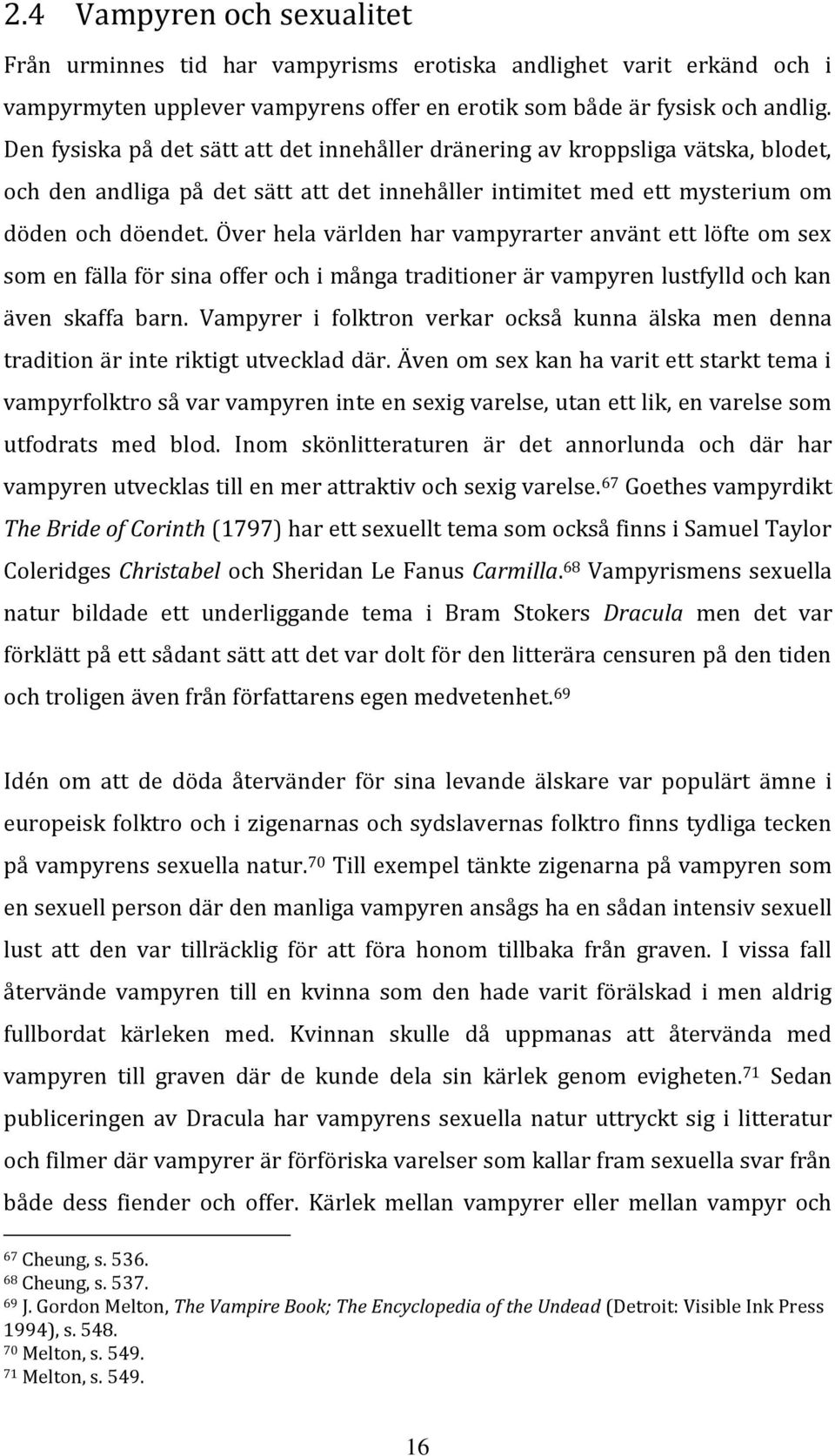 2.4 Vampyren och sexualitet

Från urminnes tid har vampyrisms erotiska andlighet varit erkänd och i vampyrmyten upplever vampyrens offer en erotik som både är fysisk och andlig. Den fysiska på det sätt att det innehåller dränering av kroppsliga vätska, blodet, och den andliga på det sätt att det innehåller intimitet med ett mysterium om döden och döendet. Över hela världen har vampyrarter använt ett löfte om sex som en fälla för sina offer och i många traditioner är vampyren lustfylld och kan även skaffa barn. Vampyrer i folktron verkar också kunna älska men denna tradition är inte riktigt utvecklad där. Även om sex kan ha varit ett starkt tema i vampyrfolktro så var vampyren inte en sexig varelse, utan ett lik, en varelse som utfodrats med blod. Inom skönlitteraturen är det annorlunda och där har vampyren utvecklas till en mer attraktiv och sexig varelse.$^{67}$ Goethes vampyrdikt The Bride of Corinth (1797) har ett sexuellt tema som också finns i Samuel Taylor Coleridges Christabel och Sheridan Le Fanus Carmilla.$^{68}$ Vampyrismens sexuella natur bildade ett underliggande tema i Bram Stokers Dracula men det var förklätt på ett sådant sätt att det var dolt för den litterära censuren på den tiden och troligen även från författarens egen medvetenhet.$^{69}$

Idén om att de döda återvänder för sina levande älskare var populärt ämne i europeisk folktro och i zigenarnas och sydslavernas folktro finns tydliga tecken på vampyrens sexuella natur.$^{70}$ Till exempel tänkte zigenarna på vampyren som en sexuell person där den manliga vampyren ansågs ha en sådan intensiv sexuell lust att den var tillräcklig för att föra honom tillbaka från graven. I vissa fall återvände vampyren till en kvinna som den hade varit förälskad i men aldrig fullbordat kärleken med. Kvinnan skulle då uppmanas att återvända med vampyren till graven där de kunde dela sin kärlek genom evigheten.$^{71}$ Sedan publiceringen av Dracula har vampyrens sexuella natur uttryckt sig i litteratur och filmer där vampyrer är förföriska varelser som kallar fram sexuella svar från både dess fiender och offer. Kärlek mellan vampyrer eller mellan vampyr och

$^{67}$ Cheung, s. 536.
$^{68}$ Cheung, s. 537.
$^{69}$ J. Gordon Melton, The Vampire Book; The Encyclopedia of the Undead (Detroit: Visible Ink Press 1994), s. 548.
$^{70}$ Melton, s. 549.
$^{71}$ Melton, s. 549.

16